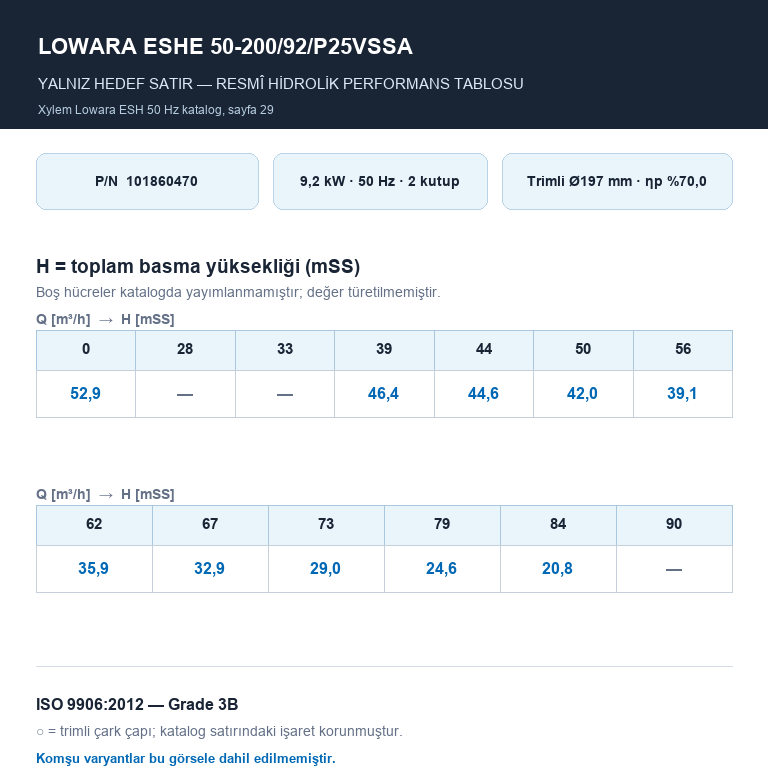 LOWARA ESHE 50-200/92/P25VSSA

YALNIZ HEDEF SATIR — RESMÎ HİDROLİK PERFORMANS TABLOSU

Xylem Lowara ESH 50 Hz katalog, sayfa 29

P/N 101860470

9,2 kW · 50 Hz · 2 kutup

Trimli Ø197 mm · ηp %70,0

H = toplam basma yüksekliği (mSS)

Boş hücreler katalogda yayımlanmamıştır; değer türetilmemiştir.

Q [m³/h] → H [mSS]

| 0 | 28 | 33 | 39 | 44 | 50 | 56 |
|---|---|---|---|---|---|---|
| 52,9 | — | — | 46,4 | 44,6 | 42,0 | 39,1 |

Q [m³/h] → H [mSS]

| 62 | 67 | 73 | 79 | 84 | 90 |
|---|---|---|---|---|---|
| 35,9 | 32,9 | 29,0 | 24,6 | 20,8 | — |

ISO 9906:2012 — Grade 3B

○ = trimli çark çapı; katalog satırındaki işaret korunmuştur.

Komşu varyantlar bu görsele dahil edilmemiştir.